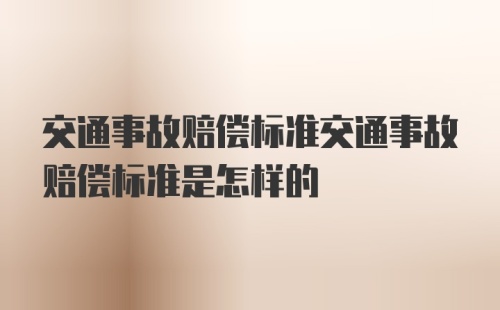 交通事故赔偿标准交通事故赔偿标准是怎样的